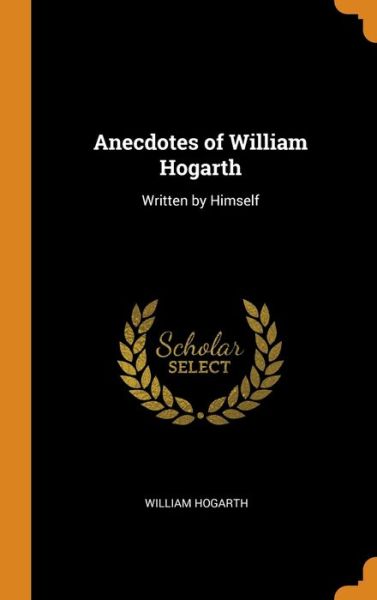 Anecdotes of William Hogarth

Written by Himself

Scholar SELECT

WILLIAM HOGARTH